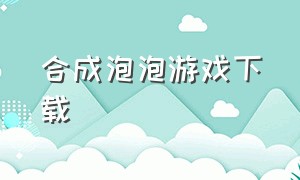 合成泡泡游戏下载